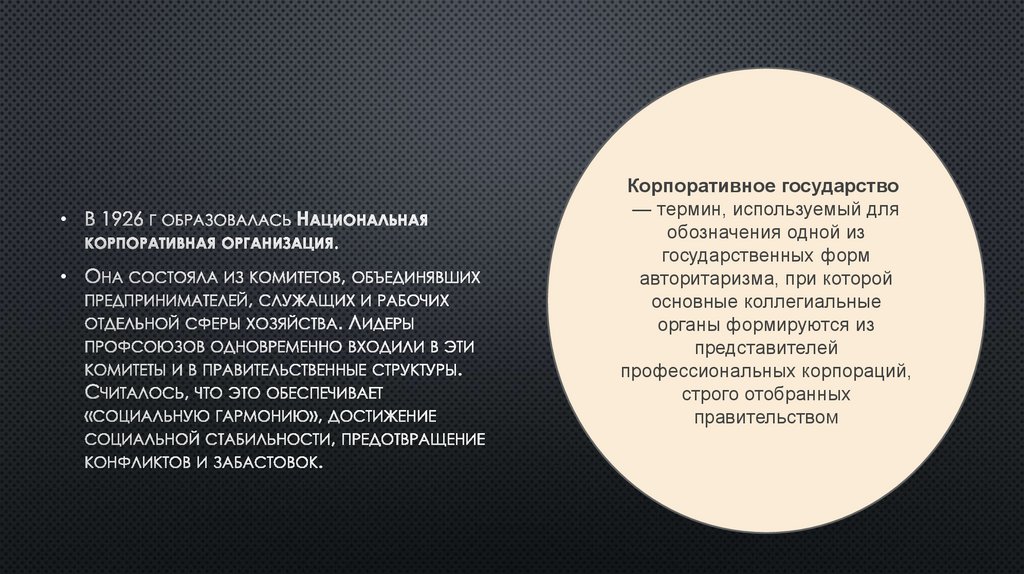 • В 1926 г образовалась Национальная корпоративная организация.

• Она состояла из комитетов, объединявших предпринимателей, служащих и рабочих отдельной сферы хозяйства. Лидеры профсоюзов одновременно входили в эти комитеты и в правительственные структуры. Считалось, что это обеспечивает «социальную гармонию», достижение социальной стабильности, предотвращение конфликтов и забастовок.

Корпоративное государство — термин, используемый для обозначения одной из государственных форм авторитаризма, при которой основные коллегиальные органы формируются из представителей профессиональных корпораций, строго отобранных правительством